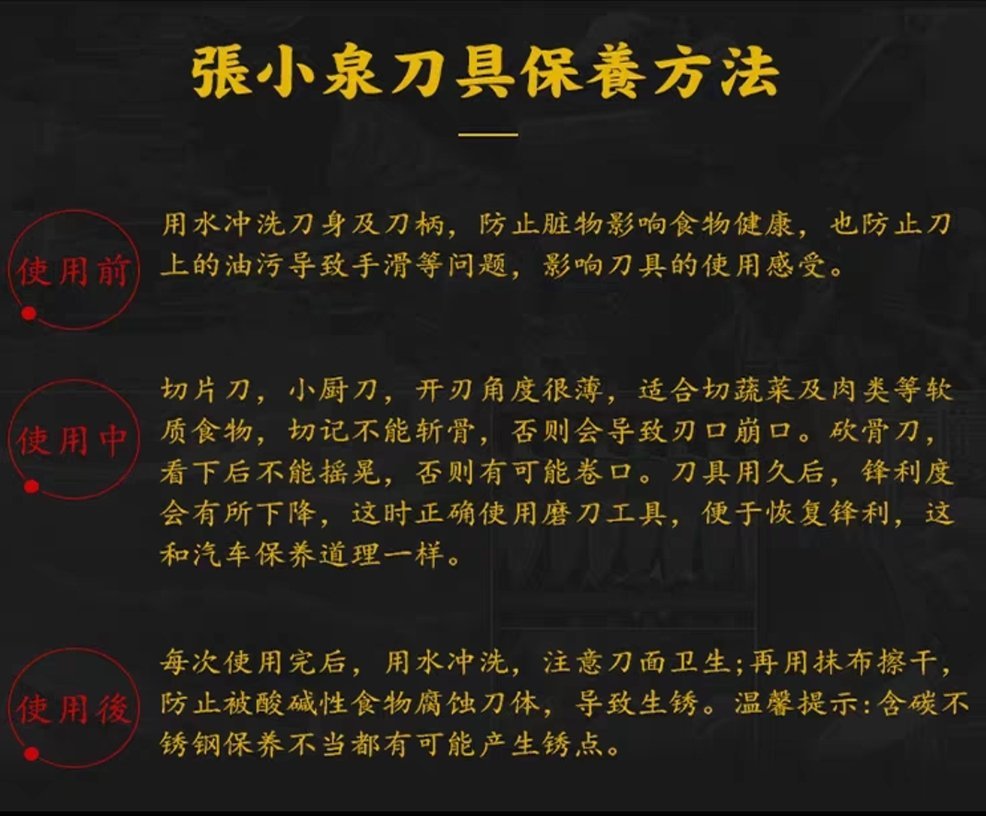 張小泉刀具保養方法

使用前

用水冲洗刀身及刀柄，防止脏物影响食物健康，也防止刀上的油污导致手滑等问题，影响刀具的使用感受。

使用中

切片刀，小厨刀，开刃角度很薄，适合切蔬菜及肉类等软质食物，切记不能斩骨，否则会导致刃口崩口。砍骨刀，看下后不能摇晃，否则有可能卷口。刀具用久后，锋利度会有所下降，这时正确使用磨刀工具，便于恢复锋利，这和汽车保养道理一样。

使用後

每次使用完后，用水冲洗，注意刀面卫生;再用抹布擦干，防止被酸碱性食物腐蚀刀体，导致生锈。温馨提示:含碳不锈钢保养不当都有可能产生锈点。